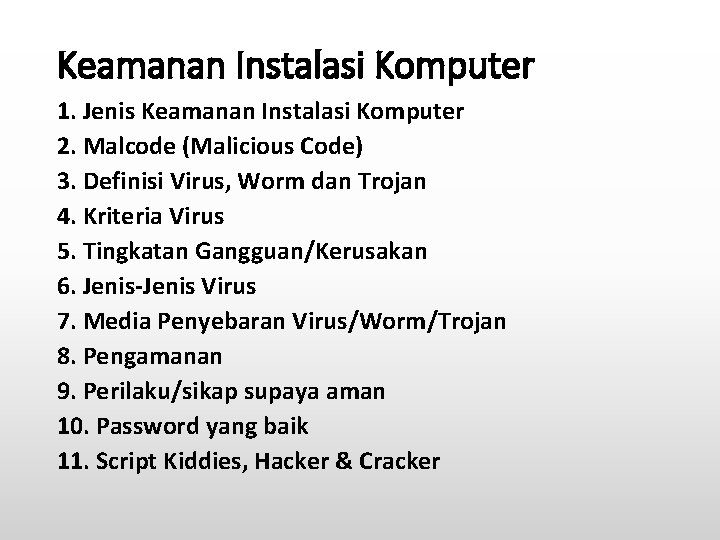 Keamanan Instalasi Komputer

1. Jenis Keamanan Instalasi Komputer
2. Malcode (Malicious Code)
3. Definisi Virus, Worm dan Trojan
4. Kriteria Virus
5. Tingkatan Gangguan/Kerusakan
6. Jenis-Jenis Virus
7. Media Penyebaran Virus/Worm/Trojan
8. Pengamanan
9. Perilaku/sikap supaya aman
10. Password yang baik
11. Script Kiddies, Hacker & Cracker